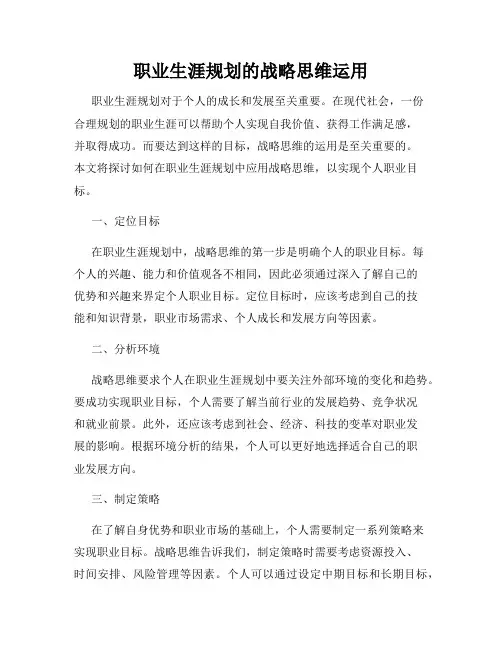 职业生涯规划的战略思维运用

职业生涯规划对于个人的成长和发展至关重要。在现代社会，一份合理规划的职业生涯可以帮助个人实现自我价值、获得工作满足感，并取得成功。而要达到这样的目标，战略思维的运用是至关重要的。本文将探讨如何在职业生涯规划中应用战略思维，以实现个人职业目标。

一、定位目标

在职业生涯规划中，战略思维的第一步是明确个人的职业目标。每个人的兴趣、能力和价值观各不相同，因此必须通过深入了解自己的优势和兴趣来界定个人职业目标。定位目标时，应该考虑到自己的技能和知识背景，职业市场需求、个人成长和发展方向等因素。

二、分析环境

战略思维要求个人在职业生涯规划中要关注外部环境的变化和趋势。要成功实现职业目标，个人需要了解当前行业的发展趋势、竞争状况和就业前景。此外，还应该考虑到社会、经济、科技的变革对职业发展的影响。根据环境分析的结果，个人可以更好地选择适合自己的职业发展方向。

三、制定策略

在了解自身优势和职业市场的基础上，个人需要制定一系列策略来实现职业目标。战略思维告诉我们，制定策略时需要考虑资源投入、时间安排、风险管理等因素。个人可以通过设定中期目标和长期目标，